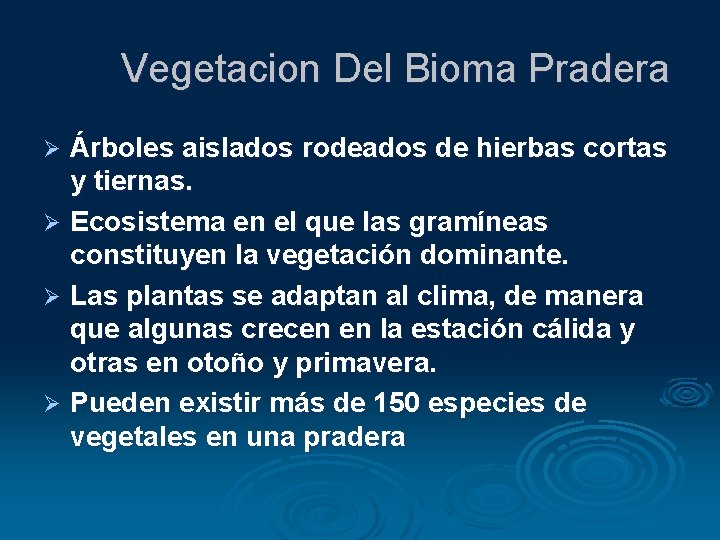 Vegetacion Del Bioma Pradera

➢ Árboles aislados rodeados de hierbas cortas y tiernas.

➢ Ecosistema en el que las gramíneas constituyen la vegetación dominante.

➢ Las plantas se adaptan al clima, de manera que algunas crecen en la estación cálida y otras en otoño y primavera.

➢ Pueden existir más de 150 especies de vegetales en una pradera